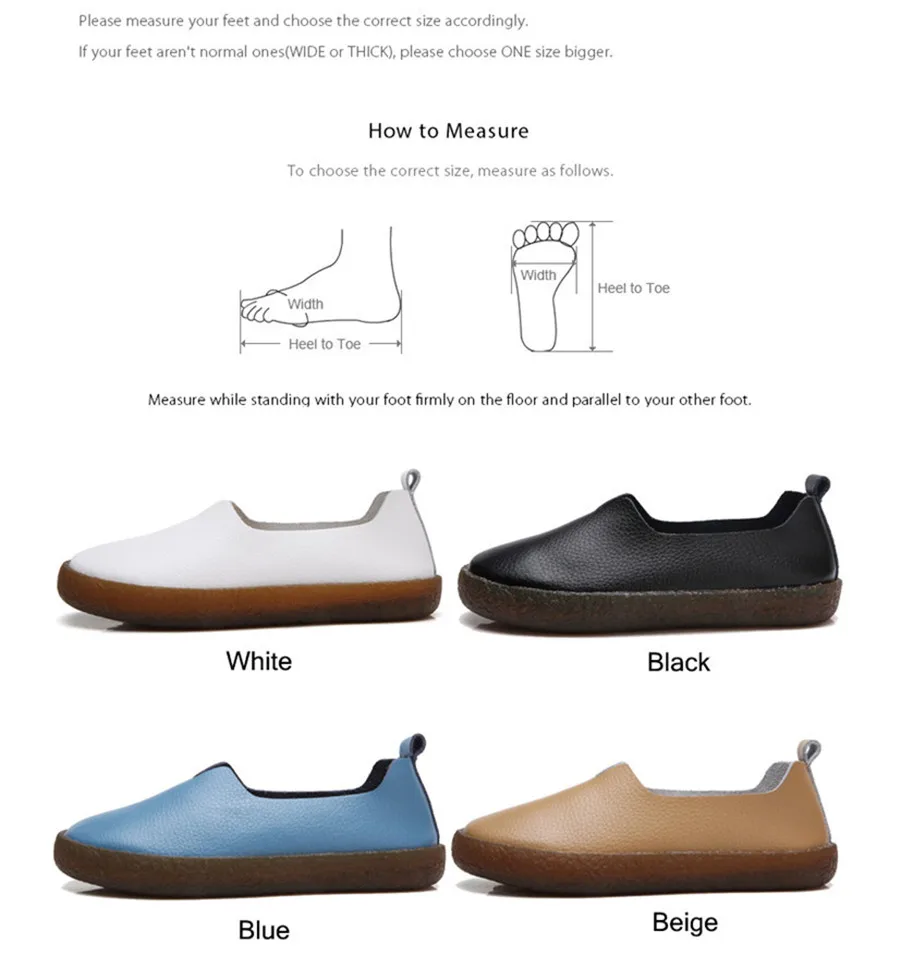 Please measure your feet and choose the correct size accordingly.
If your feet aren't normal ones(WIDE or THICK), please choose ONE size bigger.

How to Measure

To choose the correct size, measure as follows.

Width
Heel to Toe

Width
Heel to Toe

Measure while standing with your foot firmly on the floor and parallel to your other foot.

White

Black

Blue

Beige